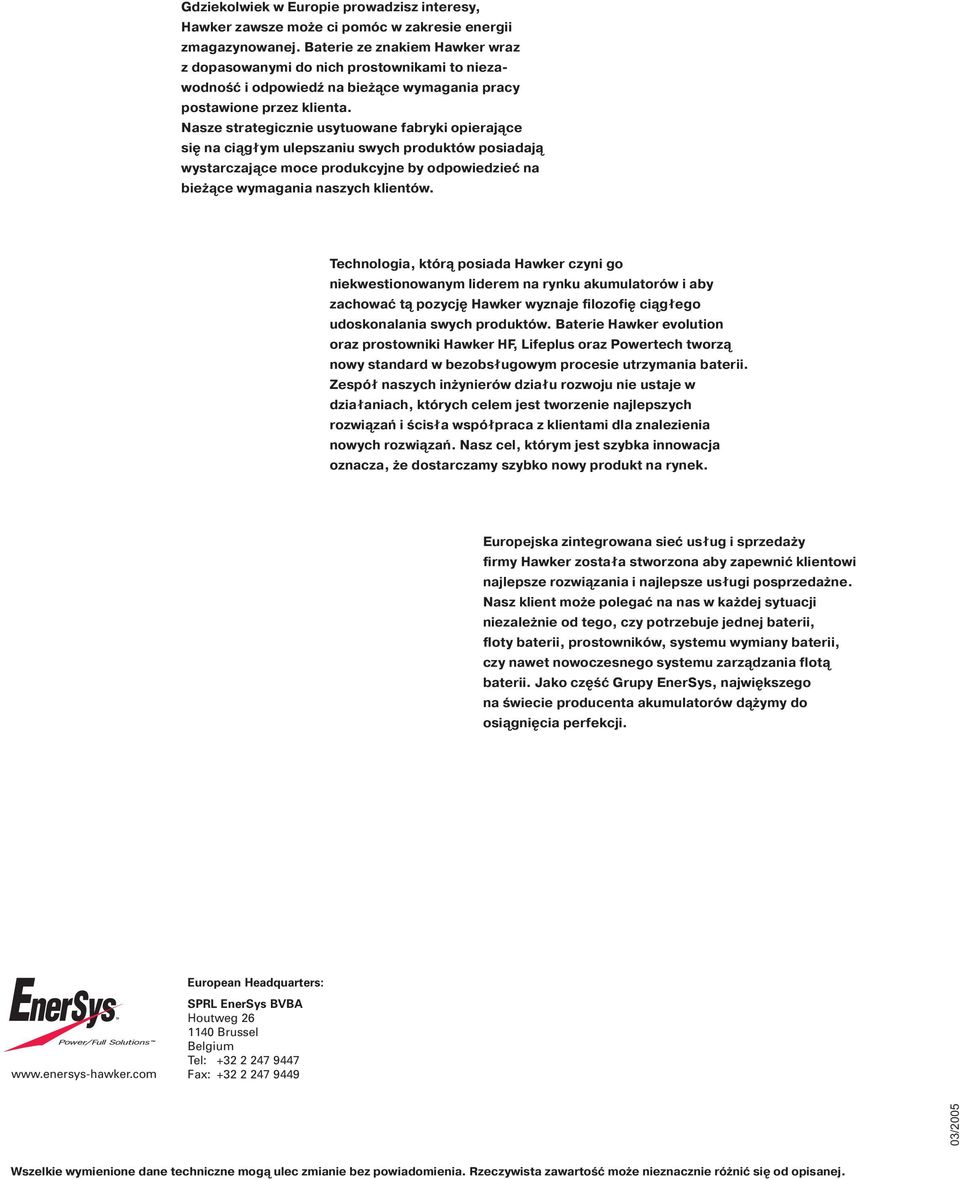 Gdziekolwiek w Europie prowadzisz interesy, Hawker zawsze może ci pomóc w zakresie energii zmagazynowanej. Baterie ze znakiem Hawker wraz z dopasowanymi do nich prostownikami to niezawodność i odpowiedź na bieżące wymagania pracy postawione przez klienta.
Nasze strategicznie usytuowane fabryki opierające się na ciągłym ulepszaniu swych produktów posiadają wystarczające moce produkcyjne by odpowiedzieć na bieżące wymagania naszych klientów.

Technologia, którą posiada Hawker czyni go niekwestionowanym liderem na rynku akumulatorów i aby zachować tą pozycję Hawker wyznaje filozofię ciągłego udoskonalania swych produktów. Baterie Hawker evolution oraz prostowniki Hawker HF, Lifeplus oraz Powertech tworzą nowy standard w bezobsługowym procesie utrzymania baterii. Zespół naszych inżynierów działu rozwoju nie ustaje w działaniach, których celem jest tworzenie najlepszych rozwiązań i ścisła współpraca z klientami dla znalezienia nowych rozwiązań. Nasz cel, którym jest szybka innowacja oznacza, że dostarczamy szybko nowy produkt na rynek.

Europejska zintegrowana sieć usług i sprzedaży firmy Hawker została stworzona aby zapewnić klientowi najlepsze rozwiązania i najlepsze usługi posprzedażne. Nasz klient może polegać na nas w każdej sytuacji niezależnie od tego, czy potrzebuje jednej baterii, floty baterii, prostowników, systemu wymiany baterii, czy nawet nowoczesnego systemu zarządzania flotą baterii. Jako część Grupy EnerSys, największego na świecie producenta akumulatorów dążymy do osiągnięcia perfekcji.

EnerSys
Power/Full Solutions™
www.enersys-hawker.com

European Headquarters:
SPRL EnerSys BVBA
Houtweg 26
1140 Brussel
Belgium
Tel: +32 2 247 9447
Fax: +32 2 247 9449

03/2005

Wszelkie wymienione dane techniczne mogą ulec zmianie bez powiadomienia. Rzeczywista zawartość może nieznacznie różnić się od opisanej.